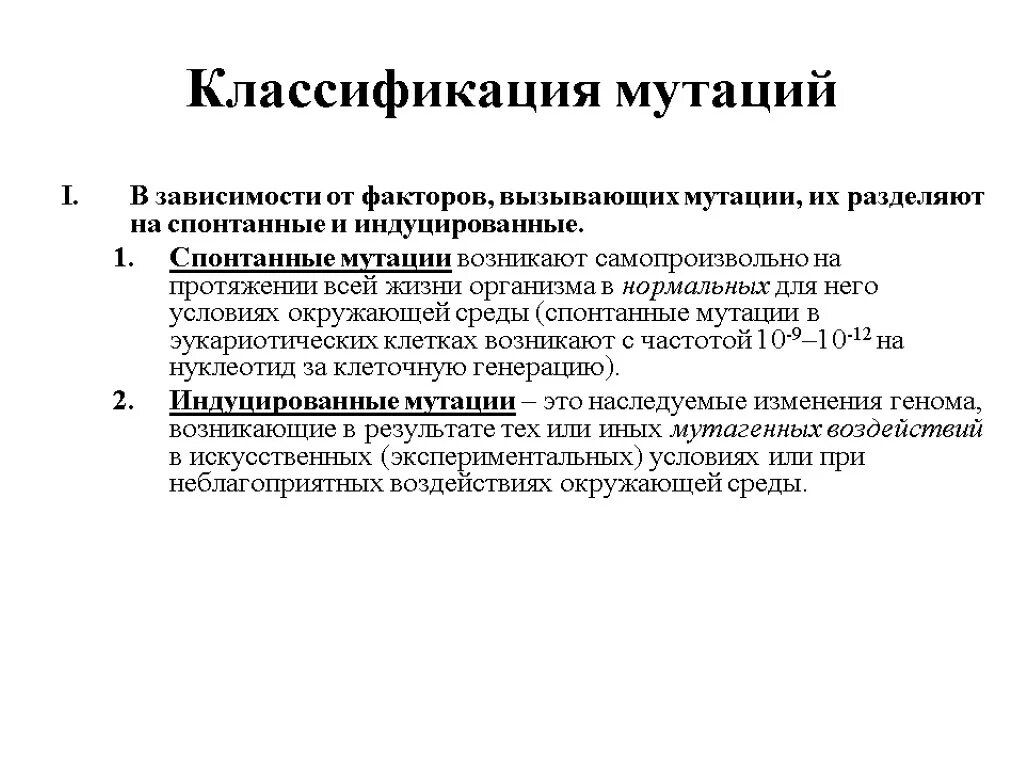 Классификация мутаций

I. В зависимости от факторов, вызывающих мутации, их разделяют на спонтанные и индуцированные.

1. Спонтанные мутации возникают самопроизвольно на протяжении всей жизни организма в нормальных для него условиях окружающей среды (спонтанные мутации в эукариотических клетках возникают с частотой $10^{-9}$–$10^{-12}$ на нуклеотид за клеточную генерацию).

2. Индуцированные мутации – это наследуемые изменения генома, возникающие в результате тех или иных мутагенных воздействий в искусственных (экспериментальных) условиях или при неблагоприятных воздействиях окружающей среды.